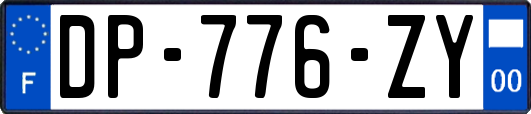 F
DP-776-ZY
00